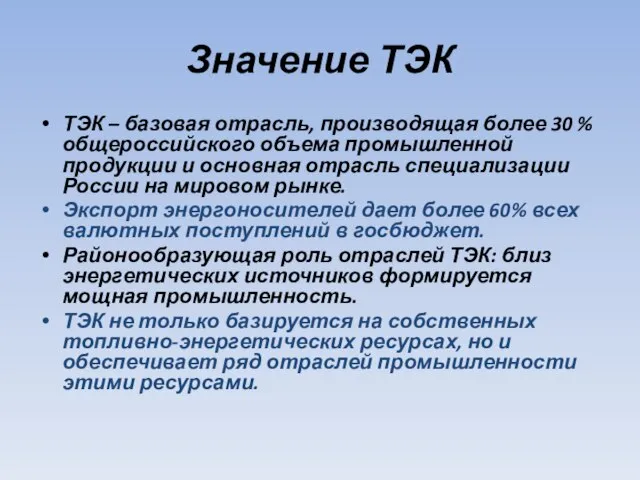 Значение ТЭК

• ТЭК – базовая отрасль, производящая более 30 % общероссийского объема промышленной продукции и основная отрасль специализации России на мировом рынке.
• Экспорт энергоносителей дает более 60% всех валютных поступлений в госбюджет.
• Районообразующая роль отраслей ТЭК: близ энергетических источников формируется мощная промышленность.
• ТЭК не только базируется на собственных топливно-энергетических ресурсах, но и обеспечивает ряд отраслей промышленности этими ресурсами.